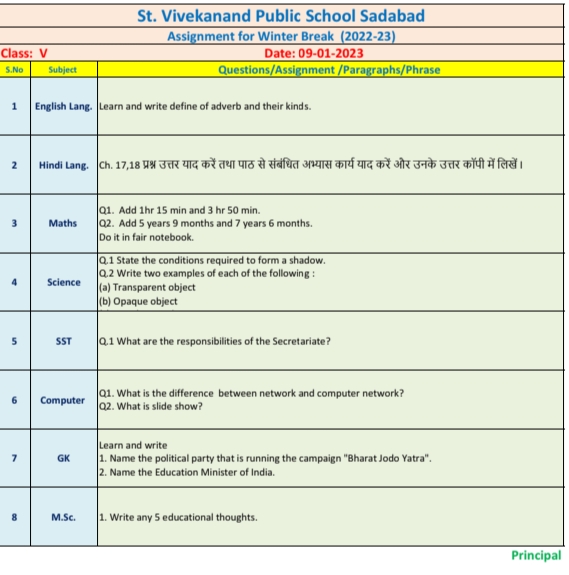 St. Vivekanand Public School Sadabad

Assignment for Winter Break (2022-23)

Class: V

Date: 09-01-2023

| S.No | Subject | Questions/Assignment /Paragraphs/Phrase |
|---|---|---|
| 1 | English Lang. | Learn and write define of adverb and their kinds. |
| 2 | Hindi Lang. | Ch. 17,18 प्रश्न उत्तर याद करें तथा पाठ से संबंधित अभ्यास कार्य याद करें और उनके उत्तर कॉपी में लिखें। |
| 3 | Maths | Q1. Add 1hr 15 min and 3 hr 50 min. Q2. Add 5 years 9 months and 7 years 6 months. Do it in fair notebook. |
| 4 | Science | Q.1 State the conditions required to form a shadow. Q.2 Write two examples of each of the following : (a) Transparent object (b) Opaque object |
| 5 | SST | Q.1 What are the responsibilities of the Secretariate? |
| 6 | Computer | Q1. What is the difference between network and computer network? Q2. What is slide show? |
| 7 | GK | Learn and write 1. Name the political party that is running the campaign "Bharat Jodo Yatra". 2. Name the Education Minister of India. |
| 8 | M.Sc. | 1. Write any 5 educational thoughts. |

Principal